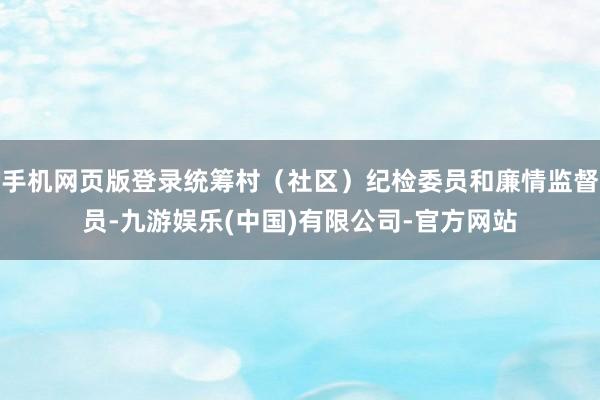 手机网页版登录统筹村（社区）纪检委员和廉情监督员-九游娱乐(中国)有限公司-官方网站